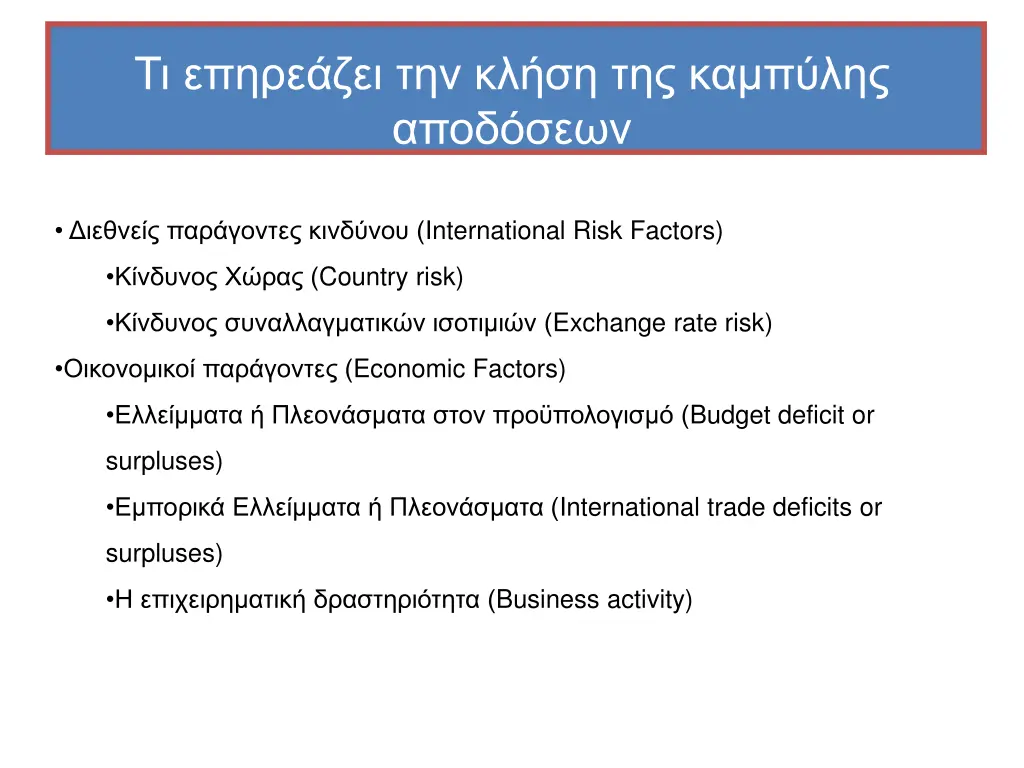 Τι επηρεάζει την κλήση της καμπύλης αποδόσεων

• Διεθνείς παράγοντες κινδύνου (International Risk Factors)

•Κίνδυνος Χώρας (Country risk)

•Κίνδυνος συναλλαγματικών ισοτιμιών (Exchange rate risk)

•Οικονομικοί παράγοντες (Economic Factors)

•Ελλείμματα ή Πλεονάσματα στον προϋπολογισμό (Budget deficit or surpluses)

•Εμπορικά Ελλείμματα ή Πλεονάσματα (International trade deficits or surpluses)

•Η επιχειρηματική δραστηριότητα (Business activity)